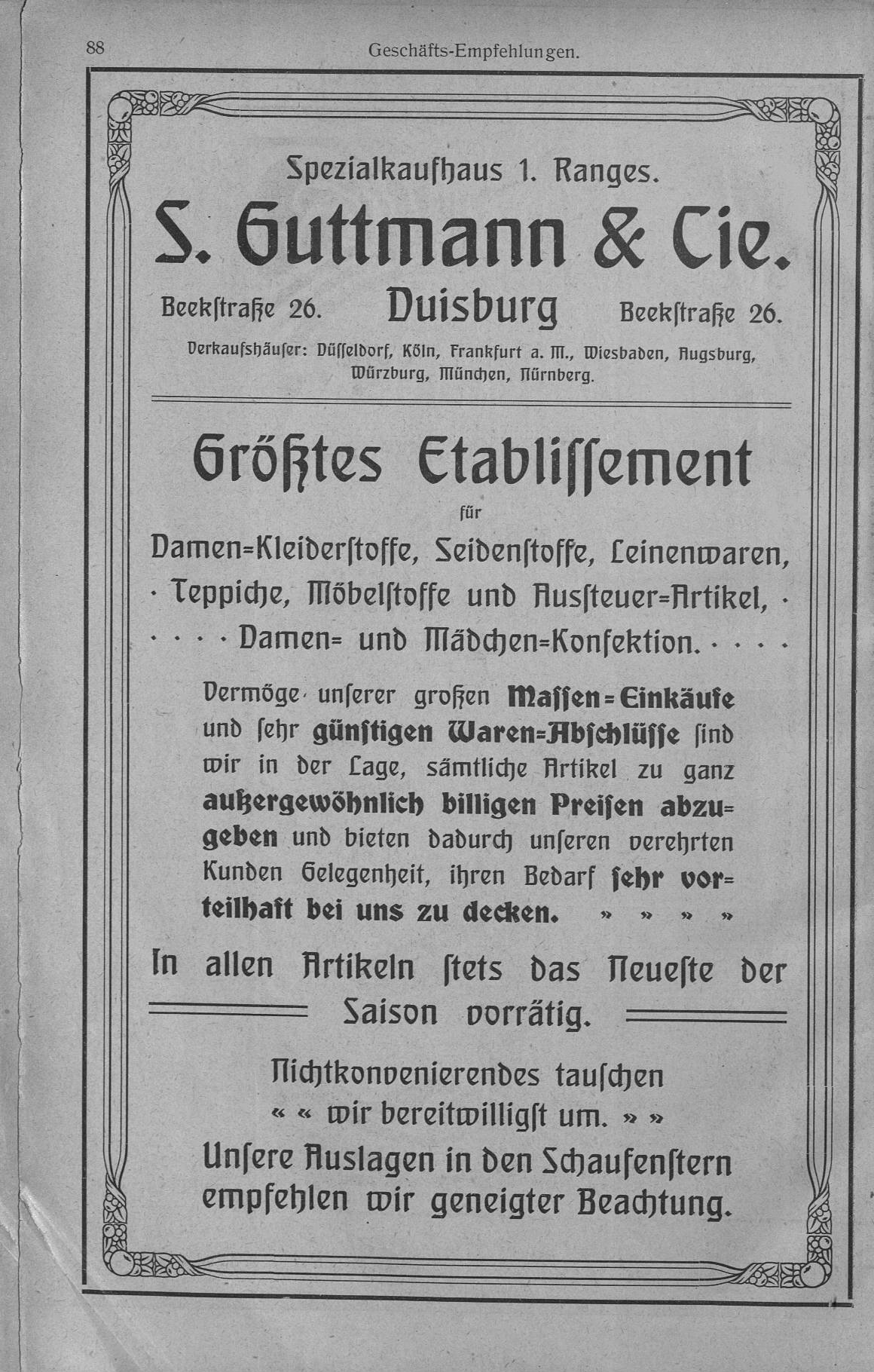 88 Geschäfts-Empfehlungen.

Spezialkaufhaus 1. Ranges.

S. Guttmann & Cie.

Beekstraße 26. Duisburg Beekstraße 26.

Verkaufshäuser: Düsseldorf, Köln, Frankfurt a. M., Wiesbaden, Augsburg, Würzburg, München, Nürnberg.

Größtes Etablissement

für

Damen=Kleiderstoffe, Seidenstoffe, Leinenwaren, · Teppiche, Möbelstoffe und Aussteuer=Artikel, · · · · · Damen= und Mädchen=Konfektion. · · · ·

Vermöge unserer großen Massen=Einkäufe und sehr günstigen Waren=Abschlüsse sind wir in der Lage, sämtliche Artikel zu ganz außergewöhnlich billigen Preisen abzugeben und bieten dadurch unseren verehrten Kunden Gelegenheit, ihren Bedarf sehr vorteilhaft bei uns zu decken. » » » »

In allen Artikeln stets das Neueste der Saison vorrätig.

Nichtkonvenierendes tauschen « « wir bereitwilligst um. » »

Unsere Auslagen in den Schaufenstern empfehlen wir geneigter Beachtung.